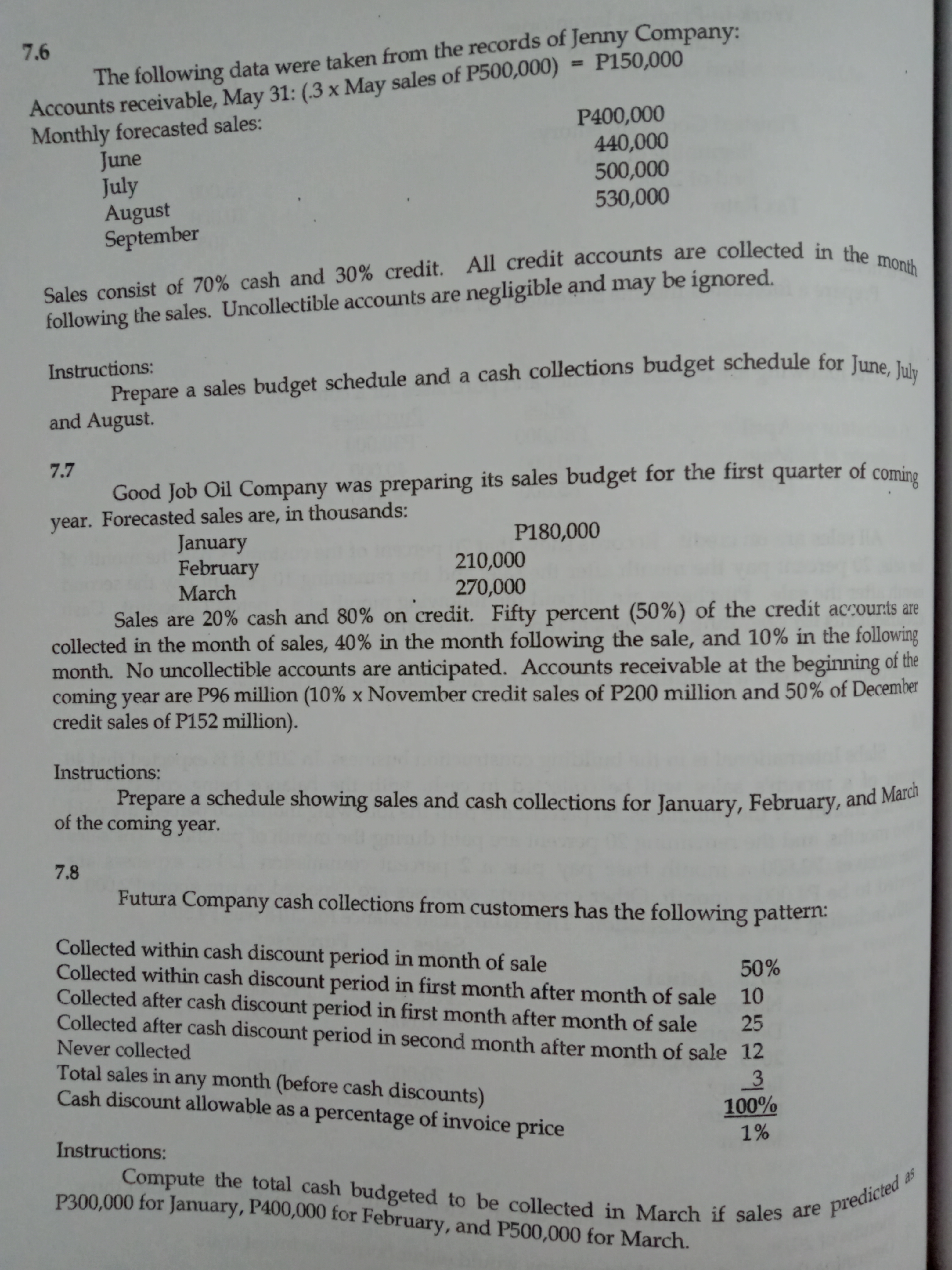 7.6

The following data were taken from the records of Jenny Company:
Accounts receivable, May 31: (.3 x May sales of P500,000) = P150,000
Monthly forecasted sales:

| | |
|---|---|
| June | P400,000 |
| July | 440,000 |
| August | 500,000 |
| September | 530,000 |

Sales consist of 70% cash and 30% credit. All credit accounts are collected in the month following the sales. Uncollectible accounts are negligible and may be ignored.

Instructions:
Prepare a sales budget schedule and a cash collections budget schedule for June, July and August.

7.7

Good Job Oil Company was preparing its sales budget for the first quarter of coming year. Forecasted sales are, in thousands:

| | |
|---|---|
| January | P180,000 |
| February | 210,000 |
| March | 270,000 |

Sales are 20% cash and 80% on credit. Fifty percent (50%) of the credit accounts are collected in the month of sales, 40% in the month following the sale, and 10% in the following month. No uncollectible accounts are anticipated. Accounts receivable at the beginning of the coming year are P96 million (10% x November credit sales of P200 million and 50% of December credit sales of P152 million).

Instructions:
Prepare a schedule showing sales and cash collections for January, February, and March of the coming year.

7.8

Futura Company cash collections from customers has the following pattern:

| | |
|---|---|
| Collected within cash discount period in month of sale | 50% |
| Collected within cash discount period in first month after month of sale | 10 |
| Collected after cash discount period in first month after month of sale | 25 |
| Collected after cash discount period in second month after month of sale | 12 |
| Never collected | 3 |
| Total sales in any month (before cash discounts) | 100% |
| Cash discount allowable as a percentage of invoice price | 1% |

Instructions:
Compute the total cash budgeted to be collected in March if sales are predicted as P300,000 for January, P400,000 for February, and P500,000 for March.